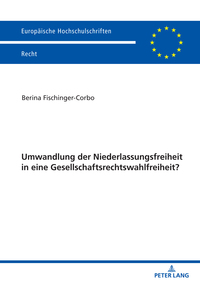 Europäische Hochschulschriften

Recht

Berina Fischinger-Corbo

Umwandlung der Niederlassungsfreiheit in eine Gesellschaftsrechtswahlfreiheit?

PETER LANG